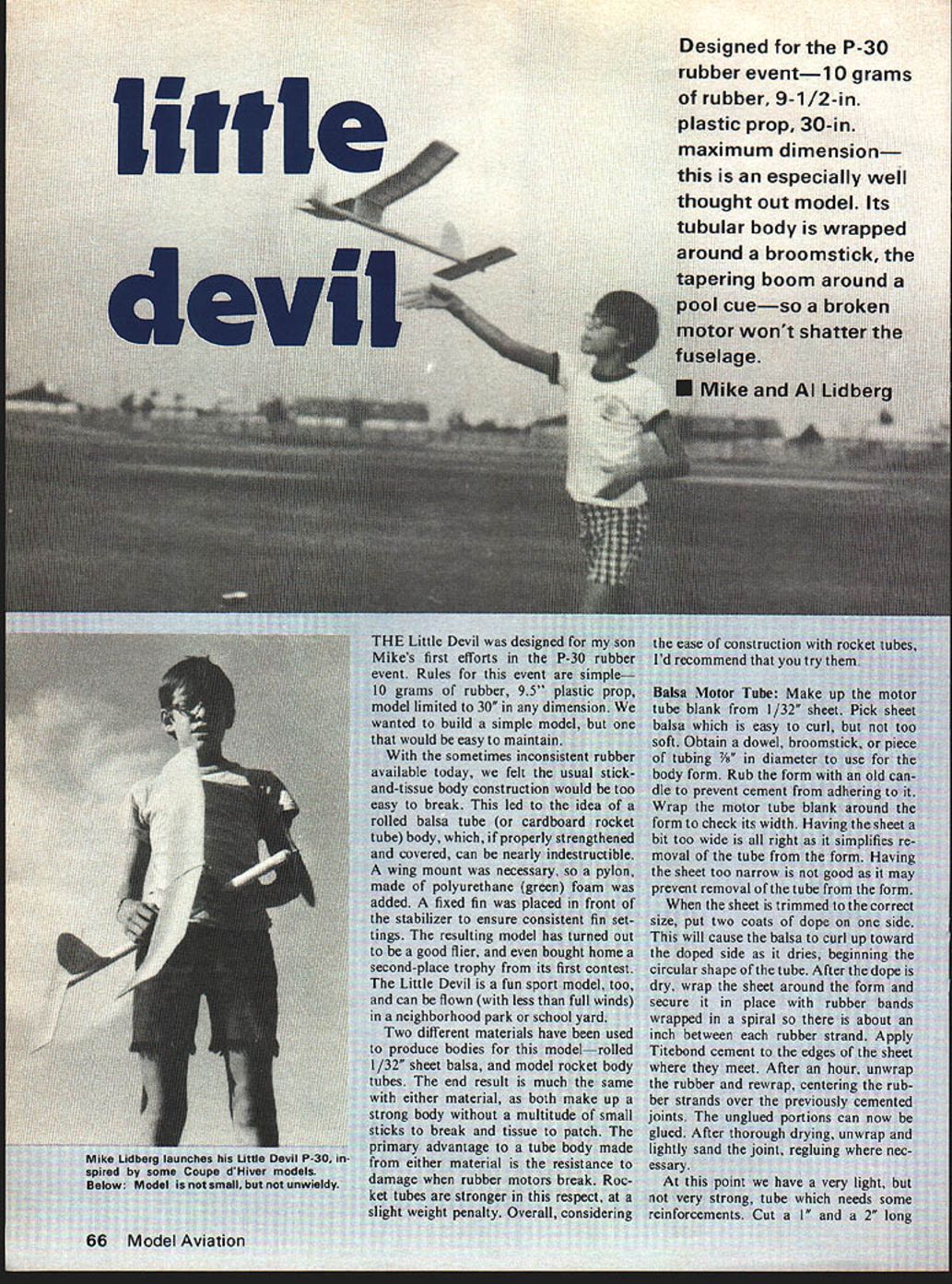 little devil

Designed for the P-30 rubber event—10 grams of rubber, 9-1/2-in. plastic prop, 30-in. maximum dimension—this is an especially well thought out model. Its tubular body is wrapped around a broomstick, the tapering boom around a pool cue—so a broken motor won't shatter the fuselage.

■ Mike and Al Lidberg

Mike Lidberg launches his Little Devil P-30, inspired by some Coupe d'Hiver models. Below: Model is not small, but not unwieldy.

THE Little Devil was designed for my son Mike's first efforts in the P-30 rubber event. Rules for this event are simple—10 grams of rubber, 9.5" plastic prop, model limited to 30" in any dimension. We wanted to build a simple model, but one that would be easy to maintain.

With the sometimes inconsistent rubber available today, we felt the usual stick-and-tissue body construction would be too easy to break. This led to the idea of a rolled balsa tube (or cardboard rocket tube) body, which, if properly strengthened and covered, can be nearly indestructible. A wing mount was necessary, so a pylon, made of polyurethane (green) foam was added. A fixed fin was placed in front of the stabilizer to ensure consistent fin settings. The resulting model has turned out to be a good flier, and even bought home a second-place trophy from its first contest. The Little Devil is a fun sport model, too, and can be flown (with less than full winds) in a neighborhood park or school yard.

Two different materials have been used to produce bodies for this model—rolled 1/32" sheet balsa, and model rocket body tubes. The end result is much the same with either material, as both make up a strong body without a multitude of small sticks to break and tissue to patch. The primary advantage to a tube body made from either material is the resistance to damage when rubber motors break. Rocket tubes are stronger in this respect, at a slight weight penalty. Overall, considering the ease of construction with rocket tubes, I'd recommend that you try them.

Balsa Motor Tube: Make up the motor tube blank from 1/32" sheet. Pick sheet balsa which is easy to curl, but not too soft. Obtain a dowel, broomstick, or piece of tubing ⅞" in diameter to use for the body form. Rub the form with an old candle to prevent cement from adhering to it. Wrap the motor tube blank around the form to check its width. Having the sheet a bit too wide is all right as it simplifies removal of the tube from the form. Having the sheet too narrow is not good as it may prevent removal of the tube from the form.

When the sheet is trimmed to the correct size, put two coats of dope on one side. This will cause the balsa to curl up toward the doped side as it dries, beginning the circular shape of the tube. After the dope is dry, wrap the sheet around the form and secure it in place with rubber bands wrapped in a spiral so there is about an inch between each rubber strand. Apply Titebond cement to the edges of the sheet where they meet. After an hour, unwrap the rubber and rewrap, centering the rubber strands over the previously cemented joints. The unglued portions can now be glued. After thorough drying, unwrap and lightly sand the joint, regluing where necessary.

At this point we have a very light, but not very strong, tube which needs some reinforcements. Cut a 1" and a 2" long

66 Model Aviation